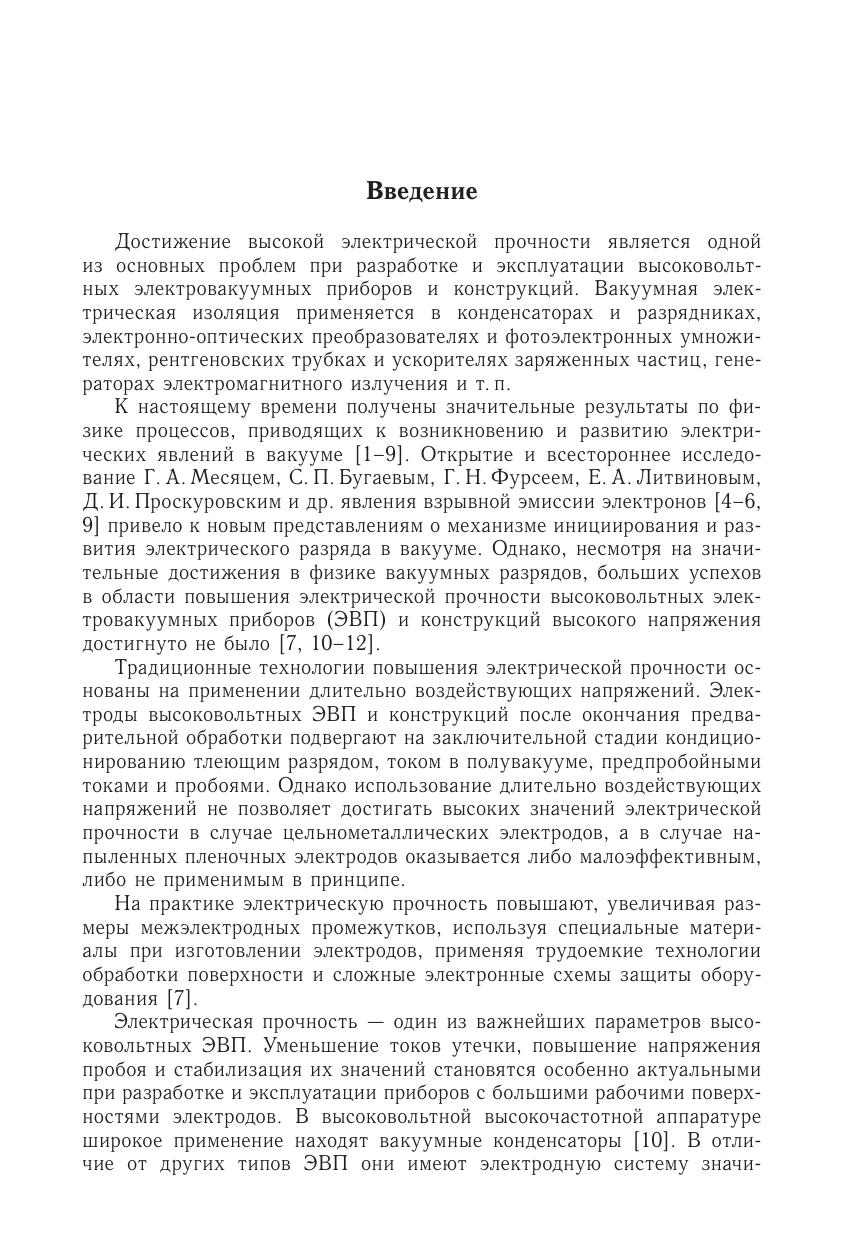 Введение

Достижение высокой электрической прочности является одной из основных проблем при разработке и эксплуатации высоковольтных электровакуумных приборов и конструкций. Вакуумная электрическая изоляция применяется в конденсаторах и разрядниках, электронно-оптических преобразователях и фотоэлектронных умножителях, рентгеновских трубках и ускорителях заряженных частиц, генераторах электромагнитного излучения и т. п.

К настоящему времени получены значительные результаты по физике процессов, приводящих к возникновению и развитию электрических явлений в вакууме [1–9]. Открытие и всестороннее исследование Г. А. Месяцем, С. П. Бугаевым, Г. Н. Фурсеем, Е. А. Литвиновым, Д. И. Проскуровским и др. явления взрывной эмиссии электронов [4–6, 9] привело к новым представлениям о механизме инициирования и развития электрического разряда в вакууме. Однако, несмотря на значительные достижения в физике вакуумных разрядов, больших успехов в области повышения электрической прочности высоковольтных электровакуумных приборов (ЭВП) и конструкций высокого напряжения достигнуто не было [7, 10–12].

Традиционные технологии повышения электрической прочности основаны на применении длительно воздействующих напряжений. Электроды высоковольтных ЭВП и конструкций после окончания предварительной обработки подвергают на заключительной стадии кондиционированию тлеющим разрядом, током в полувакууме, предпробойными токами и пробоями. Однако использование длительно воздействующих напряжений не позволяет достигать высоких значений электрической прочности в случае цельнометаллических электродов, а в случае напыленных пленочных электродов оказывается либо малоэффективным, либо не применимым в принципе.

На практике электрическую прочность повышают, увеличивая размеры межэлектродных промежутков, используя специальные материалы при изготовлении электродов, применяя трудоемкие технологии обработки поверхности и сложные электронные схемы защиты оборудования [7].

Электрическая прочность — один из важнейших параметров высоковольтных ЭВП. Уменьшение токов утечки, повышение напряжения пробоя и стабилизация их значений становятся особенно актуальными при разработке и эксплуатации приборов с большими рабочими поверхностями электродов. В высоковольтной высокочастотной аппаратуре широкое применение находят вакуумные конденсаторы [10]. В отличие от других типов ЭВП они имеют электродную систему значи-